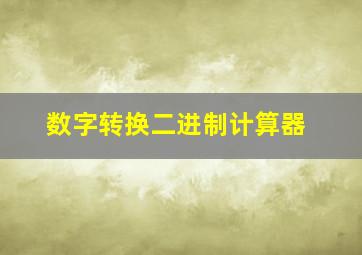 数字转换二进制计算器